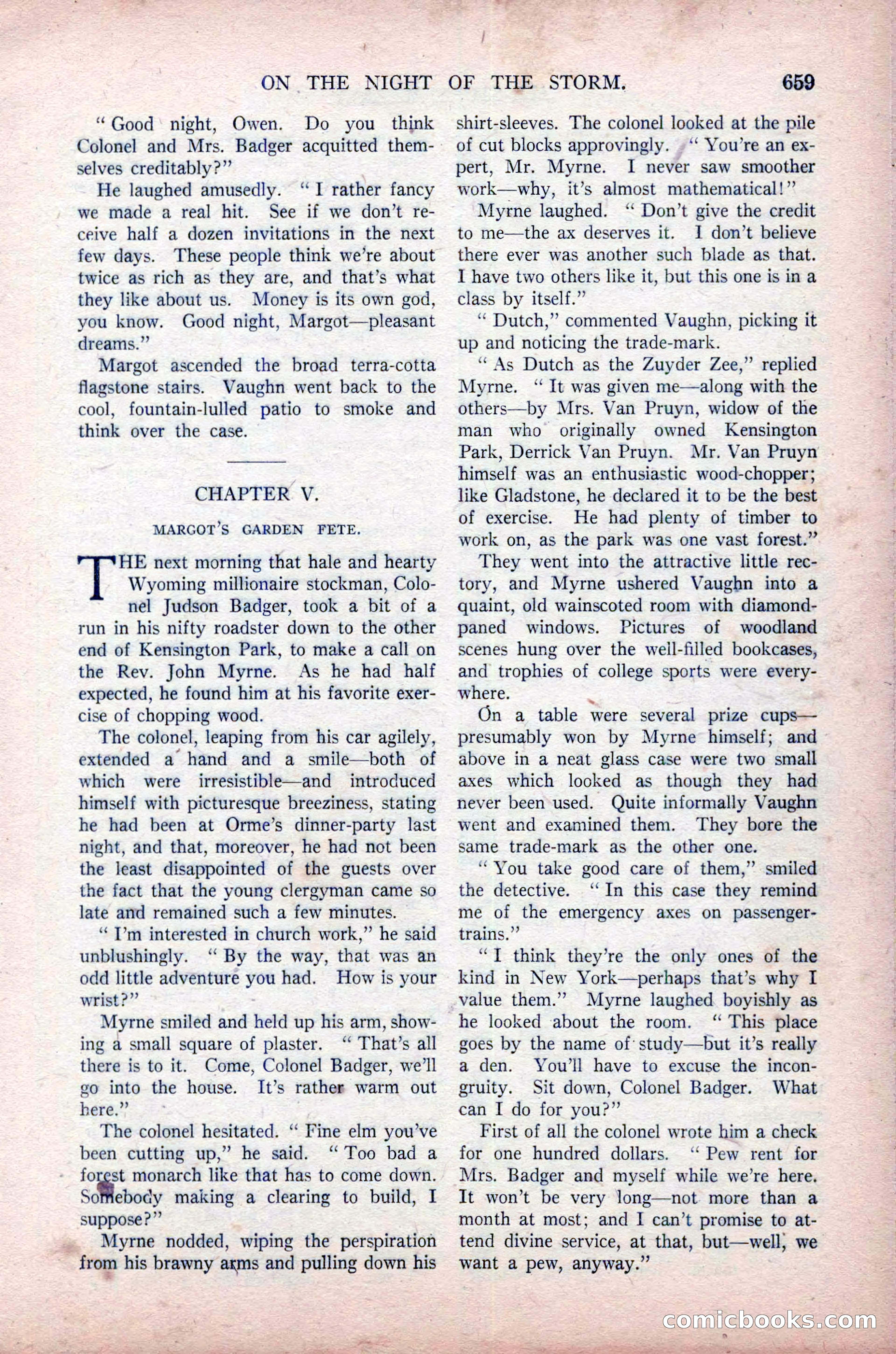 ON THE NIGHT OF THE STORM. 659

"Good night, Owen. Do you think Colonel and Mrs. Badger acquitted themselves creditably?"

He laughed amusedly. "I rather fancy we made a real hit. See if we don't receive half a dozen invitations in the next few days. These people think we're about twice as rich as they are, and that's what they like about us. Money is its own god, you know. Good night, Margot—pleasant dreams."

Margot ascended the broad terra-cotta flagstone stairs. Vaughn went back to the cool, fountain-lulled patio to smoke and think over the case.

CHAPTER V.

MARGOT'S GARDEN FETE.

THE next morning that hale and hearty Wyoming millionaire stockman, Colonel Judson Badger, took a bit of a run in his nifty roadster down to the other end of Kensington Park, to make a call on the Rev. John Myrne. As he had half expected, he found him at his favorite exercise of chopping wood.

The colonel, leaping from his car agilely, extended a hand and a smile—both of which were irresistible—and introduced himself with picturesque breeziness, stating he had been at Orme's dinner-party last night, and that, moreover, he had not been the least disappointed of the guests over the fact that the young clergyman came so late and remained such a few minutes.

"I'm interested in church work," he said unblushingly. "By the way, that was an odd little adventure you had. How is your wrist?"

Myrne smiled and held up his arm, showing a small square of plaster. "That's all there is to it. Come, Colonel Badger, we'll go into the house. It's rather warm out here."

The colonel hesitated. "Fine elm you've been cutting up," he said. "Too bad a forest monarch like that has to come down. Somebody making a clearing to build, I suppose?"

Myrne nodded, wiping the perspiration from his brawny arms and pulling down his shirt-sleeves. The colonel looked at the pile of cut blocks approvingly. "You're an expert, Mr. Myrne. I never saw smoother work—why, it's almost mathematical!"

Myrne laughed. "Don't give the credit to me—the ax deserves it. I don't believe there ever was another such blade as that. I have two others like it, but this one is in a class by itself."

"Dutch," commented Vaughn, picking it up and noticing the trade-mark.

"As Dutch as the Zuyder Zee," replied Myrne. "It was given me—along with the others—by Mrs. Van Pruyn, widow of the man who originally owned Kensington Park, Derrick Van Pruyn. Mr. Van Pruyn himself was an enthusiastic wood-chopper; like Gladstone, he declared it to be the best of exercise. He had plenty of timber to work on, as the park was one vast forest."

They went into the attractive little rectory, and Myrne ushered Vaughn into a quaint, old wainscoted room with diamond-paned windows. Pictures of woodland scenes hung over the well-filled bookcases, and trophies of college sports were everywhere.

On a table were several prize cups—presumably won by Myrne himself; and above in a neat glass case were two small axes which looked as though they had never been used. Quite informally Vaughn went and examined them. They bore the same trade-mark as the other one.

"You take good care of them," smiled the detective. "In this case they remind me of the emergency axes on passenger-trains."

"I think they're the only ones of the kind in New York—perhaps that's why I value them." Myrne laughed boyishly as he looked about the room. "This place goes by the name of study—but it's really a den. You'll have to excuse the incongruity. Sit down, Colonel Badger. What can I do for you?"

First of all the colonel wrote him a check for one hundred dollars. "Pew rent for Mrs. Badger and myself while we're here. It won't be very long—not more than a month at most; and I can't promise to attend divine service, at that, but—well, we want a pew, anyway."

comicbooks.com